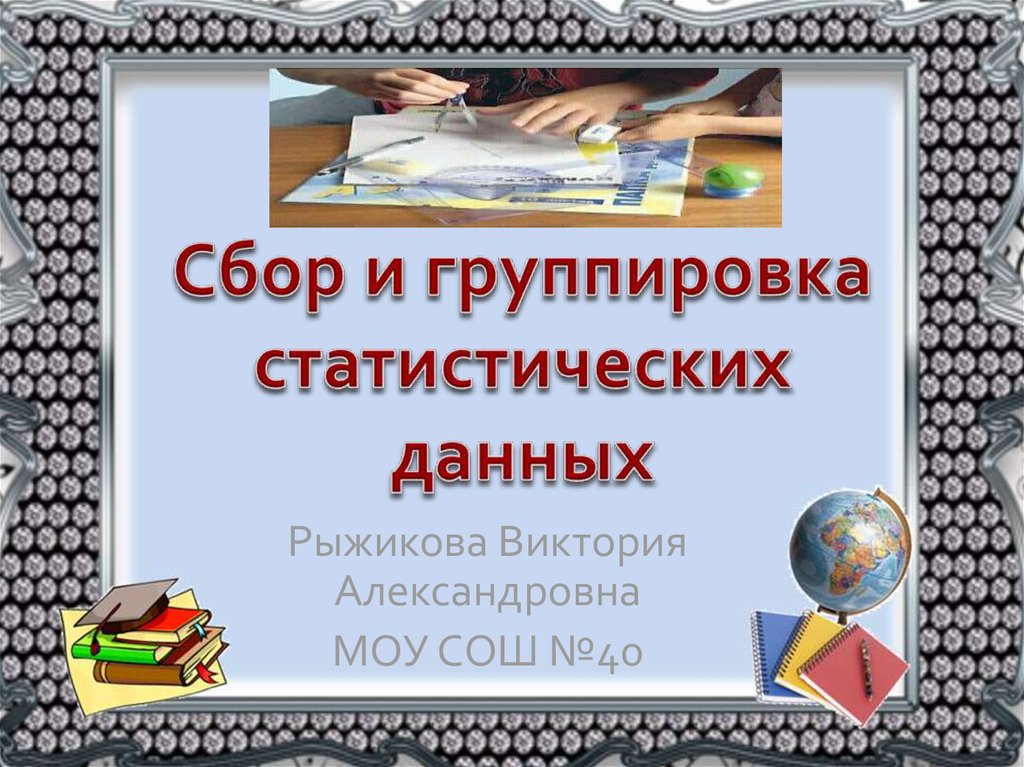 Сбор и группировка статистических данных

Рыжикова Виктория Александровна
МОУ СОШ №40